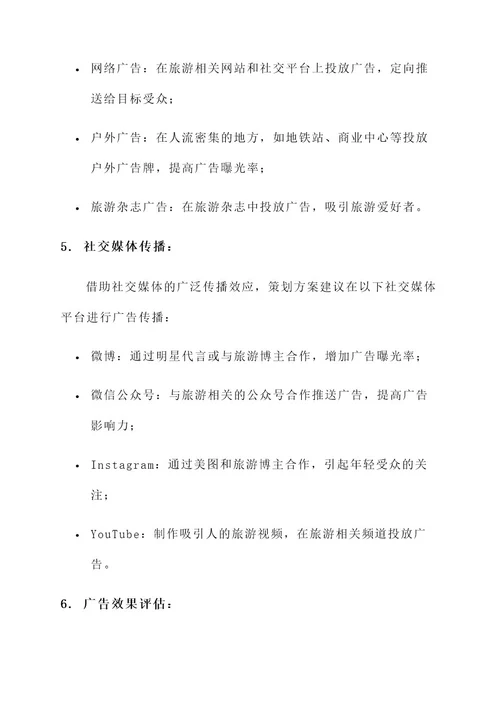 • 网络广告：在旅游相关网站和社交平台上投放广告，定向推送给目标受众；

• 户外广告：在人流密集的地方，如地铁站、商业中心等投放户外广告牌，提高广告曝光率；

• 旅游杂志广告：在旅游杂志中投放广告，吸引旅游爱好者。

5. 社交媒体传播：

借助社交媒体的广泛传播效应，策划方案建议在以下社交媒体平台进行广告传播：

• 微博：通过明星代言或与旅游博主合作，增加广告曝光率；

• 微信公众号：与旅游相关的公众号合作推送广告，提高广告影响力；

• Instagram：通过美图和旅游博主合作，引起年轻受众的关注；

• YouTube：制作吸引人的旅游视频，在旅游相关频道投放广告。

6. 广告效果评估：